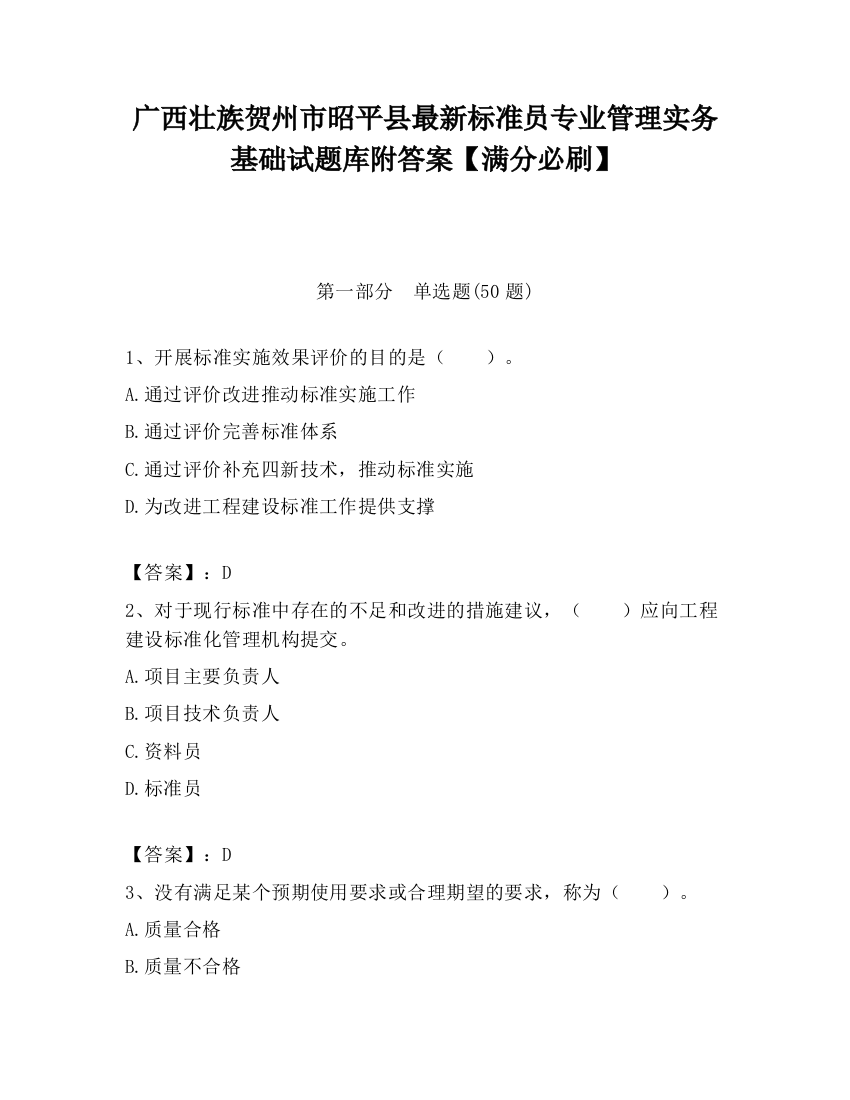 广西壮族贺州市昭平县最新标准员专业管理实务基础试题库附答案【满分必刷】

第一部分　单选题(50 题)

1、开展标准实施效果评价的目的是（　　）。

A.通过评价改进推动标准实施工作

B.通过评价完善标准体系

C.通过评价补充四新技术，推动标准实施

D.为改进工程建设标准工作提供支撑

【答案】：D

2、对于现行标准中存在的不足和改进的措施建议，（　　）应向工程建设标准化管理机构提交。

A.项目主要负责人

B.项目技术负责人

C.资料员

D.标准员

【答案】：D

3、没有满足某个预期使用要求或合理期望的要求，称为（　　）。

A.质量合格

B.质量不合格